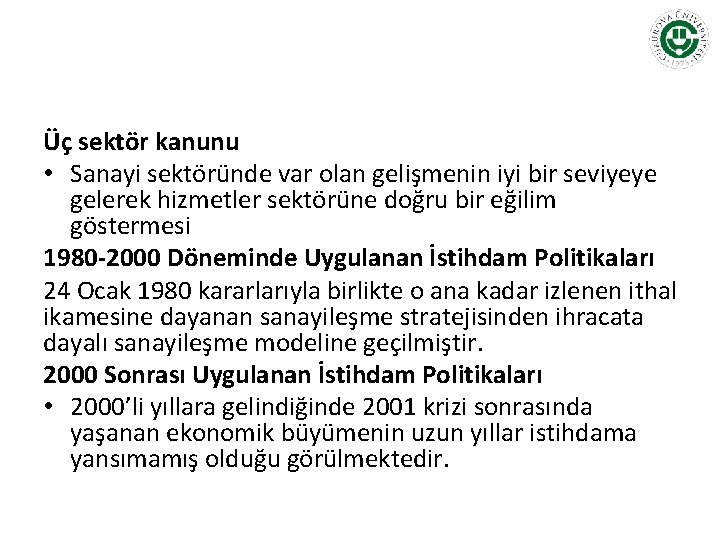 ÇUKUROVA ÜNİVERSİTESİ 1973

Üç sektör kanunu

• Sanayi sektöründe var olan gelişmenin iyi bir seviyeye gelerek hizmetler sektörüne doğru bir eğilim göstermesi

1980-2000 Döneminde Uygulanan İstihdam Politikaları

24 Ocak 1980 kararlarıyla birlikte o ana kadar izlenen ithal ikamesine dayanan sanayileşme stratejisinden ihracata dayalı sanayileşme modeline geçilmiştir.

2000 Sonrası Uygulanan İstihdam Politikaları

• 2000'li yıllara gelindiğinde 2001 krizi sonrasında yaşanan ekonomik büyümenin uzun yıllar istihdama yansımamış olduğu görülmektedir.